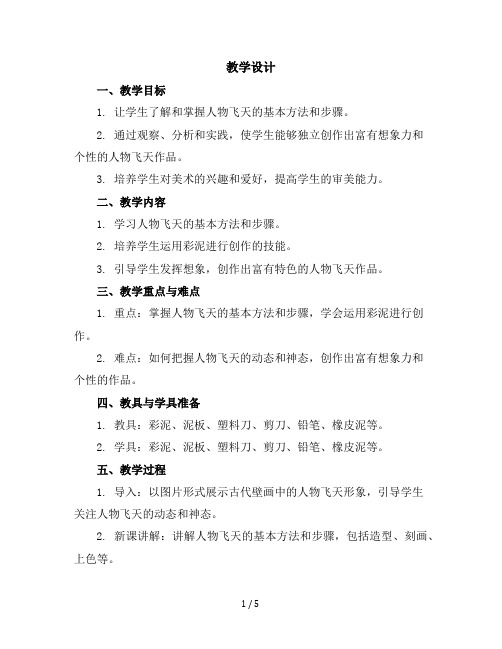 教学设计

一、教学目标

1. 让学生了解和掌握人物飞天的基本方法和步骤。

2. 通过观察、分析和实践，使学生能够独立创作出富有想象力和个性的人物飞天作品。

3. 培养学生对美术的兴趣和爱好，提高学生的审美能力。

二、教学内容

1. 学习人物飞天的基本方法和步骤。

2. 培养学生运用彩泥进行创作的技能。

3. 引导学生发挥想象，创作出富有特色的人物飞天作品。

三、教学重点与难点

1. 重点：掌握人物飞天的基本方法和步骤，学会运用彩泥进行创作。

2. 难点：如何把握人物飞天的动态和神态，创作出富有想象力和个性的作品。

四、教具与学具准备

1. 教具：彩泥、泥板、塑料刀、剪刀、铅笔、橡皮泥等。

2. 学具：彩泥、泥板、塑料刀、剪刀、铅笔、橡皮泥等。

五、教学过程

1. 导入：以图片形式展示古代壁画中的人物飞天形象，引导学生关注人物飞天的动态和神态。

2. 新课讲解：讲解人物飞天的基本方法和步骤，包括造型、刻画、上色等。

1 / 5